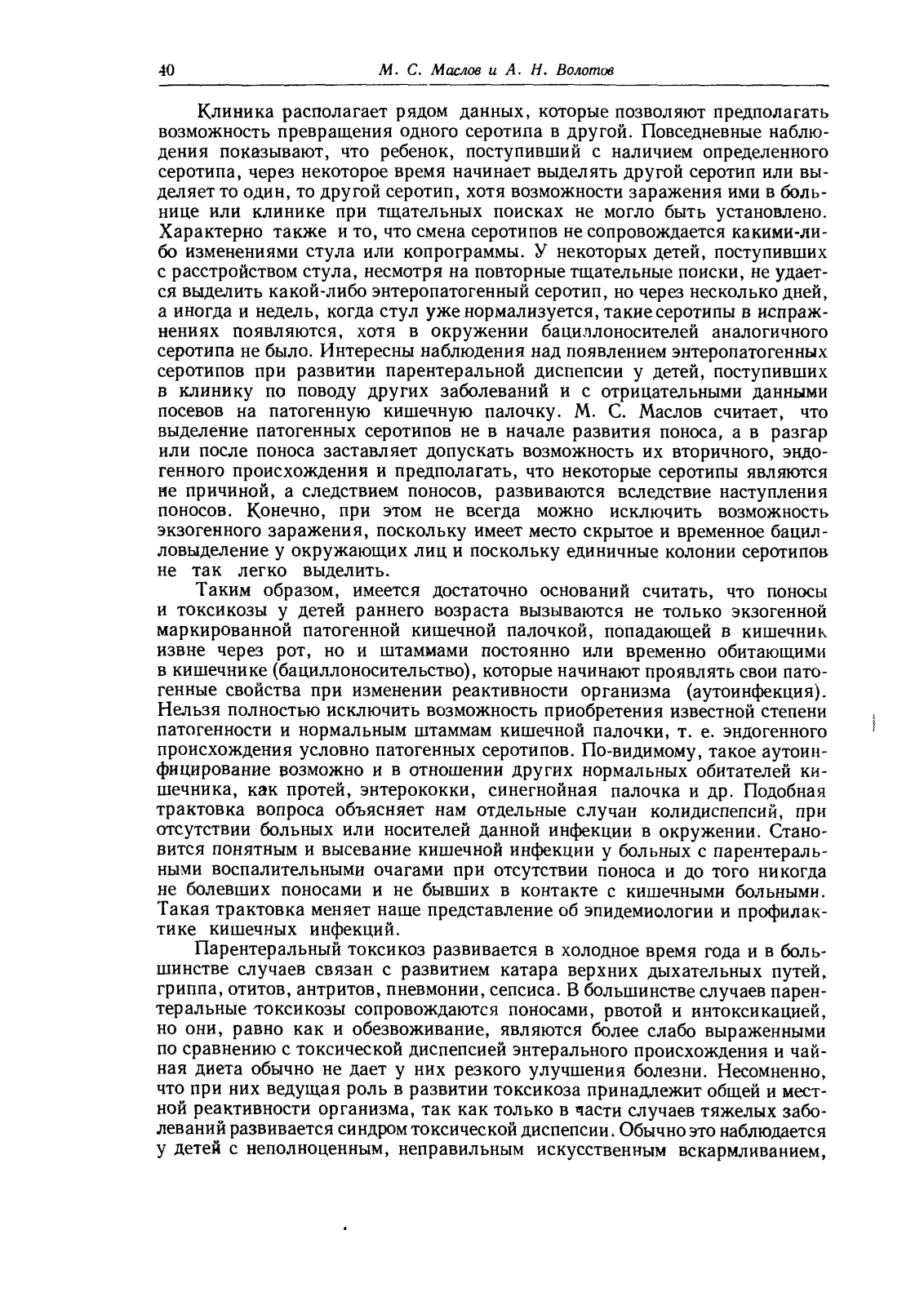 40 М. С. Маслов и А. Н. Волотов

Клиника располагает рядом данных, которые позволяют предполагать возможность превращения одного серотипа в другой. Повседневные наблюдения показывают, что ребенок, поступивший с наличием определенного серотипа, через некоторое время начинает выделять другой серотип или выделяет то один, то другой серотип, хотя возможности заражения ими в больнице или клинике при тщательных поисках не могло быть установлено. Характерно также и то, что смена серотипов не сопровождается какими-либо изменениями стула или копрограммы. У некоторых детей, поступивших с расстройством стула, несмотря на повторные тщательные поиски, не удается выделить какой-либо энтеропатогенный серотип, но через несколько дней, а иногда и недель, когда стул уже нормализуется, такие серотипы в испражнениях появляются, хотя в окружении бациллоносителей аналогичного серотипа не было. Интересны наблюдения над появлением энтеропатогенных серотипов при развитии парентеральной диспепсии у детей, поступивших в клинику по поводу других заболеваний и с отрицательными данными посевов на патогенную кишечную палочку. М. С. Маслов считает, что выделение патогенных серотипов не в начале развития поноса, а в разгар или после поноса заставляет допускать возможность их вторичного, эндогенного происхождения и предполагать, что некоторые серотипы являются не причиной, а следствием поносов, развиваются вследствие наступления поносов. Конечно, при этом не всегда можно исключить возможность экзогенного заражения, поскольку имеет место скрытое и временное бацилловыделение у окружающих лиц и поскольку единичные колонии серотипов не так легко выделить.

Таким образом, имеется достаточно оснований считать, что поносы и токсикозы у детей раннего возраста вызываются не только экзогенной маркированной патогенной кишечной палочкой, попадающей в кишечник извне через рот, но и штаммами постоянно или временно обитающими в кишечнике (бациллоносительство), которые начинают проявлять свои патогенные свойства при изменении реактивности организма (аутоинфекция). Нельзя полностью исключить возможность приобретения известной степени патогенности и нормальным штаммам кишечной палочки, т. е. эндогенного происхождения условно патогенных серотипов. По-видимому, такое аутоинфицирование возможно и в отношении других нормальных обитателей кишечника, как протей, энтерококки, синегнойная палочка и др. Подобная трактовка вопроса объясняет нам отдельные случаи колидиспепсий, при отсутствии больных или носителей данной инфекции в окружении. Становится понятным и высевание кишечной инфекции у больных с парентеральными воспалительными очагами при отсутствии поноса и до того никогда не болевших поносами и не бывших в контакте с кишечными больными. Такая трактовка меняет наше представление об эпидемиологии и профилактике кишечных инфекций.

Парентеральный токсикоз развивается в холодное время года и в большинстве случаев связан с развитием катара верхних дыхательных путей, гриппа, отитов, антритов, пневмонии, сепсиса. В большинстве случаев парентеральные токсикозы сопровождаются поносами, рвотой и интоксикацией, но они, равно как и обезвоживание, являются более слабо выраженными по сравнению с токсической диспепсией энтерального происхождения и чайная диета обычно не дает у них резкого улучшения болезни. Несомненно, что при них ведущая роль в развитии токсикоза принадлежит общей и местной реактивности организма, так как только в части случаев тяжелых заболеваний развивается синдром токсической диспепсии. Обычно это наблюдается у детей с неполноценным, неправильным искусственным вскармливанием,